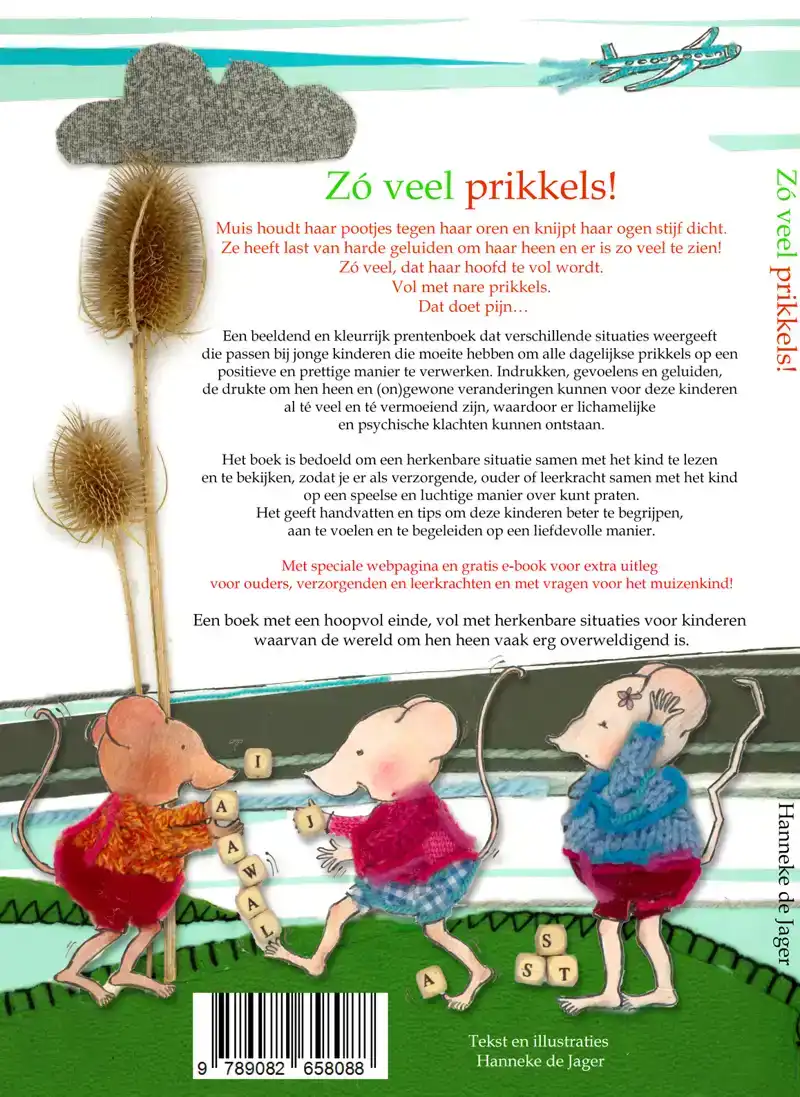 Zó veel prikkels!

Muis houdt haar pootjes tegen haar oren en knijpt haar ogen stijf dicht. Ze heeft last van harde geluiden om haar heen en er is zo veel te zien! Zó veel, dat haar hoofd te vol wordt. Vol met nare prikkels. Dat doet pijn…

Een beeldend en kleurrijk prentenboek dat verschillende situaties weergeeft die passen bij jonge kinderen die moeite hebben om alle dagelijkse prikkels op een positieve en prettige manier te verwerken. Indrukken, gevoelens en geluiden, de drukte om hen heen en (on)gewone veranderingen kunnen voor deze kinderen al té veel en té vermoeiend zijn, waardoor er lichamelijke en psychische klachten kunnen ontstaan.

Het boek is bedoeld om een herkenbare situatie samen met het kind te lezen en te bekijken, zodat je er als verzorgende, ouder of leerkracht samen met het kind op een speelse en luchtige manier over kunt praten. Het geeft handvatten en tips om deze kinderen beter te begrijpen, aan te voelen en te begeleiden op een liefdevolle manier.

Met speciale webpagina en gratis e-book voor extra uitleg voor ouders, verzorgenden en leerkrachten en met vragen voor het muizenkind!

Een boek met een hoopvol einde, vol met herkenbare situaties voor kinderen waarvan de wereld om hen heen vaak erg overweldigend is.

I
A
A
W
A
L
J
A
S
S
T

9 789082 658088

Tekst en illustraties
Hanneke de Jager

Zó veel prikkels!

Hanneke de Jager